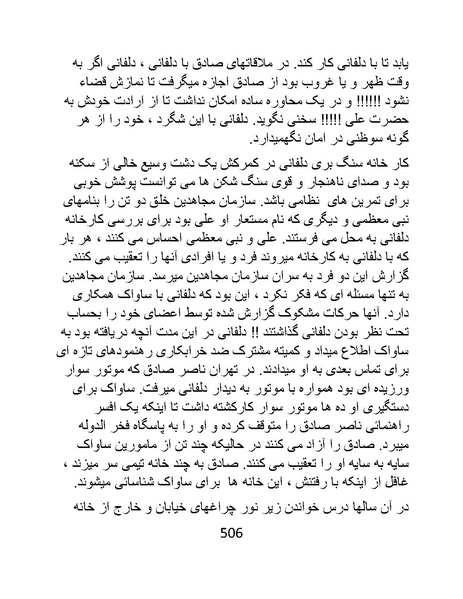 یابد تا با دلفانی کار کند. در ملاقاتهای صادق با دلفانی ، دلفانی اگر به وقت ظهر و یا غروب بود از صادق اجازه میگرفت تا نمازش قضاء نشود !!!!!! و در یک محاوره ساده امکان نداشت تا از ارادت خودش به حضرت علی !!!!! سخنی نگوید. دلفانی با این شگرد ، خود را از هر گونه سوظنی در امان نگهمیدارد.

کار خانه سنگ بری دلفانی در کمرکش یک دشت وسیع خالی از سکنه بود و صدای ناهنجار و قوی سنگ شکن ها می توانست پوشش خوبی برای تمرین های نظامی باشد. سازمان مجاهدین خلق دو تن را بنامهای نبی معظمی و دیگری که نام مستعار او علی بود برای بررسی کارخانه دلفانی به محل می فرستند. علی و نبی معظمی احساس می کنند ، هر بار که با دلفانی به کارخانه میروند فرد و یا افرادی آنها را تعقیب می کنند. گزارش این دو فرد به سران سازمان مجاهدین میرسد. سازمان مجاهدین به تنها مسئله ای که فکر نکرد ، این بود که دلفانی با ساواک همکاری دارد. آنها حرکات مشکوک گزارش شده توسط اعضای خود را بحساب تحت نظر بودن دلفانی گذاشتند !! دلفانی در این مدت آنچه دریافته بود به ساواک اطلاع میداد و کمیته مشترک ضد خرابکاری رهنمودهای تازه ای برای تماس بعدی به او میدادند. در تهران ناصر صادق که موتور سوار ورزیده ای بود همواره با موتور به دیدار دلفانی میرفت. ساواک برای دستگیری او ده ها موتور سوار کارکشته داشت تا اینکه یک افسر راهنمائی ناصر صادق را متوقف کرده و او را به پاسگاه فخر الدوله میبرد. صادق را آزاد می کنند در حالیکه چند تن از مامورین ساواک سایه به سایه او را تعقیب می کنند. صادق به چند خانه تیمی سر میزند ، غافل از اینکه با رفتنش ، این خانه ها برای ساواک شناسائی میشوند.

در آن سالها درس خواندن زیر نور چراغهای خیابان و خارج از خانه

506